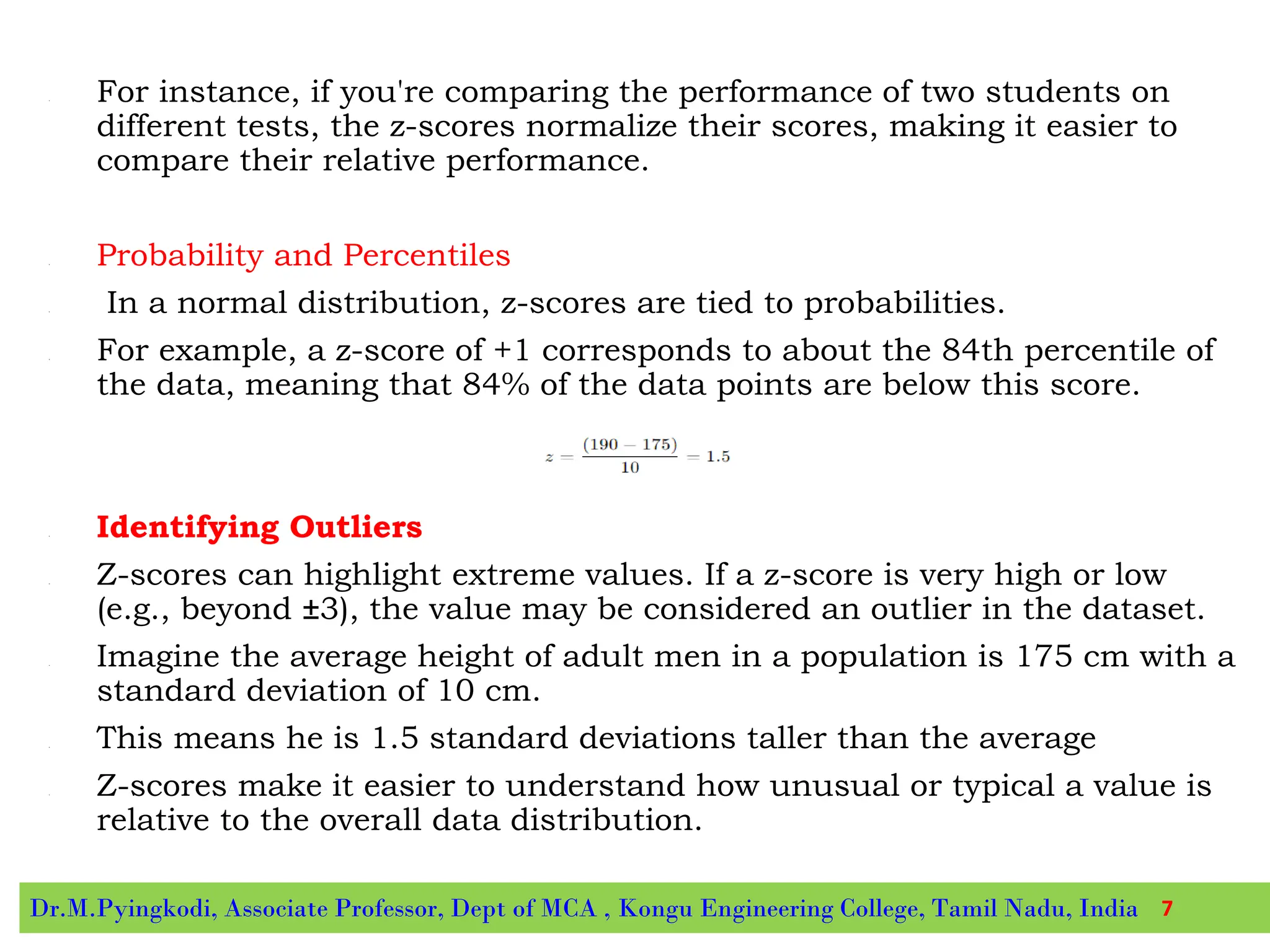 For instance, if you're comparing the performance of two students on different tests, the z-scores normalize their scores, making it easier to compare their relative performance.

Probability and Percentiles

In a normal distribution, z-scores are tied to probabilities.

For example, a z-score of +1 corresponds to about the 84th percentile of the data, meaning that 84% of the data points are below this score.

$z = \frac{(190 - 175)}{10} = 1.5$

Identifying Outliers

Z-scores can highlight extreme values. If a z-score is very high or low (e.g., beyond ±3), the value may be considered an outlier in the dataset.

Imagine the average height of adult men in a population is 175 cm with a standard deviation of 10 cm.

This means he is 1.5 standard deviations taller than the average

Z-scores make it easier to understand how unusual or typical a value is relative to the overall data distribution.

Dr.M.Pyingkodi, Associate Professor, Dept of MCA , Kongu Engineering College, Tamil Nadu, India 7